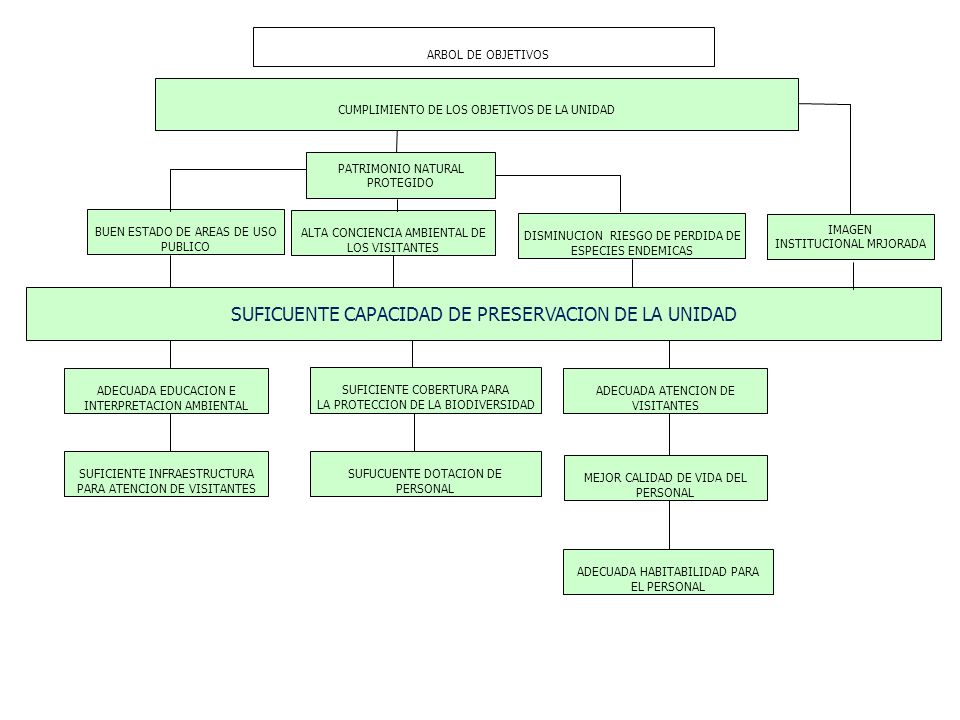 ARBOL DE OBJETIVOS

CUMPLIMIENTO DE LOS OBJETIVOS DE LA UNIDAD

PATRIMONIO NATURAL PROTEGIDO

BUEN ESTADO DE AREAS DE USO PUBLICO

ALTA CONCIENCIA AMBIENTAL DE LOS VISITANTES

DISMINUCION RIESGO DE PERDIDA DE ESPECIES ENDEMICAS

IMAGEN INSTITUCIONAL MRJORADA

SUFICUENTE CAPACIDAD DE PRESERVACION DE LA UNIDAD

ADECUADA EDUCACION E INTERPRETACION AMBIENTAL

SUFICIENTE COBERTURA PARA LA PROTECCION DE LA BIODIVERSIDAD

ADECUADA ATENCION DE VISITANTES

SUFICIENTE INFRAESTRUCTURA PARA ATENCION DE VISITANTES

SUFUCUENTE DOTACION DE PERSONAL

MEJOR CALIDAD DE VIDA DEL PERSONAL

ADECUADA HABITABILIDAD PARA EL PERSONAL